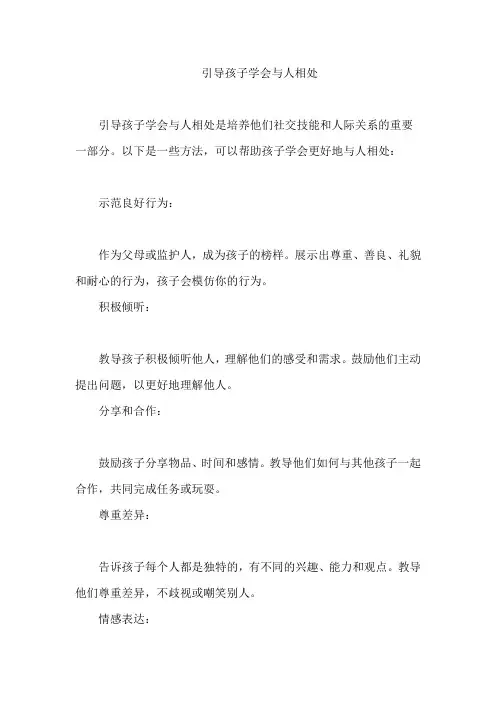 引导孩子学会与人相处

引导孩子学会与人相处是培养他们社交技能和人际关系的重要一部分。以下是一些方法，可以帮助孩子学会更好地与人相处：

示范良好行为：

作为父母或监护人，成为孩子的榜样。展示出尊重、善良、礼貌和耐心的行为，孩子会模仿你的行为。

积极倾听：

教导孩子积极倾听他人，理解他们的感受和需求。鼓励他们主动提出问题，以更好地理解他人。

分享和合作：

鼓励孩子分享物品、时间和感情。教导他们如何与其他孩子一起合作，共同完成任务或玩耍。

尊重差异：

告诉孩子每个人都是独特的，有不同的兴趣、能力和观点。教导他们尊重差异，不歧视或嘲笑别人。

情感表达：